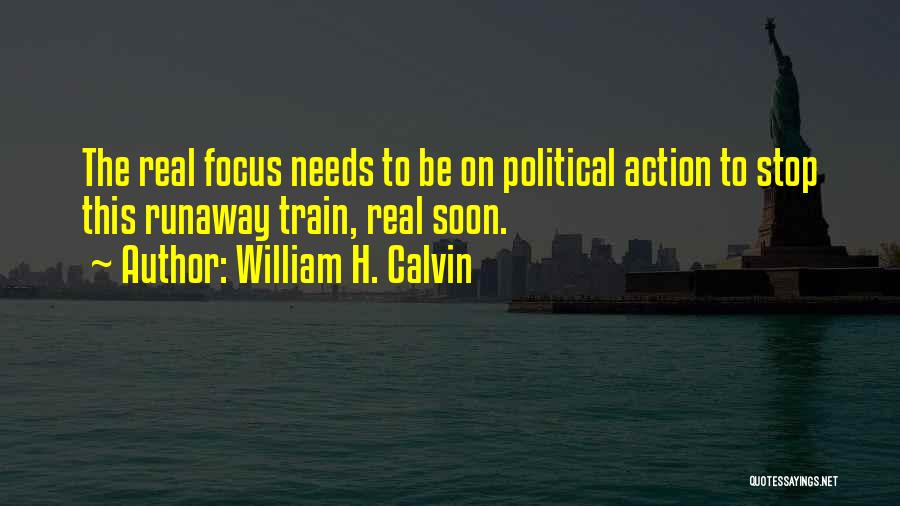 The real focus needs to be on political action to stop this runaway train, real soon.

~ Author: William H. Calvin

QUOTESSAYINGS.NET